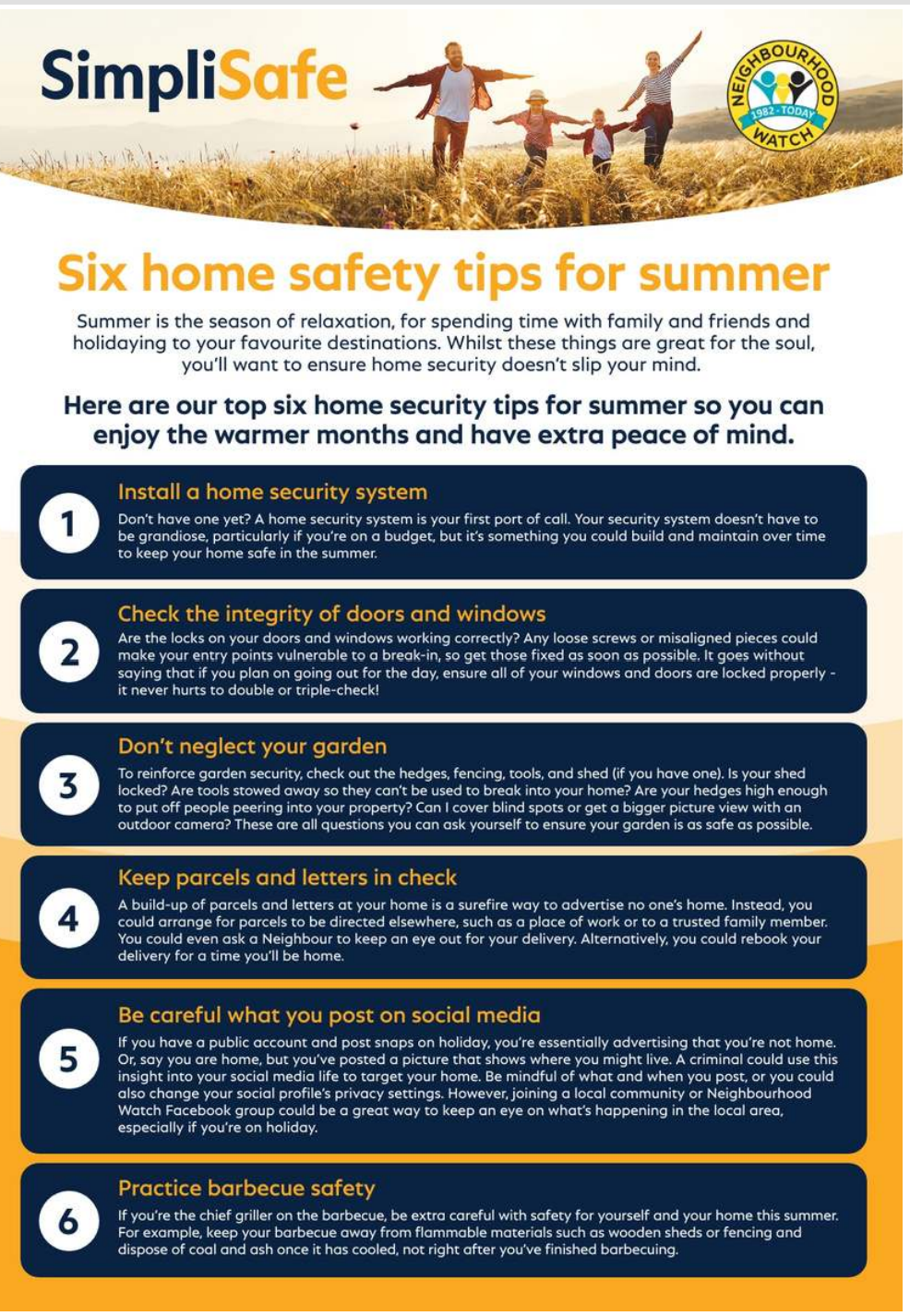 SimpliSafe

NEIGHBOURHOOD WATCH 1982 - TODAY

Six home safety tips for summer

Summer is the season of relaxation, for spending time with family and friends and holidaying to your favourite destinations. Whilst these things are great for the soul, you'll want to ensure home security doesn't slip your mind.

Here are our top six home security tips for summer so you can enjoy the warmer months and have extra peace of mind.

1
Install a home security system
Don't have one yet? A home security system is your first port of call. Your security system doesn't have to be grandiose, particularly if you're on a budget, but it's something you could build and maintain over time to keep your home safe in the summer.

2
Check the integrity of doors and windows
Are the locks on your doors and windows working correctly? Any loose screws or misaligned pieces could make your entry points vulnerable to a break-in, so get those fixed as soon as possible. It goes without saying that if you plan on going out for the day, ensure all of your windows and doors are locked properly - it never hurts to double or triple-check!

3
Don't neglect your garden
To reinforce garden security, check out the hedges, fencing, tools, and shed (if you have one). Is your shed locked? Are tools stowed away so they can't be used to break into your home? Are your hedges high enough to put off people peering into your property? Can I cover blind spots or get a bigger picture view with an outdoor camera? These are all questions you can ask yourself to ensure your garden is as safe as possible.

4
Keep parcels and letters in check
A build-up of parcels and letters at your home is a surefire way to advertise no one's home. Instead, you could arrange for parcels to be directed elsewhere, such as a place of work or to a trusted family member. You could even ask a Neighbour to keep an eye out for your delivery. Alternatively, you could rebook your delivery for a time you'll be home.

5
Be careful what you post on social media
If you have a public account and post snaps on holiday, you're essentially advertising that you're not home. Or, say you are home, but you've posted a picture that shows where you might live. A criminal could use this insight into your social media life to target your home. Be mindful of what and when you post, or you could also change your social profile's privacy settings. However, joining a local community or Neighbourhood Watch Facebook group could be a great way to keep an eye on what's happening in the local area, especially if you're on holiday.

6
Practice barbecue safety
If you're the chief griller on the barbecue, be extra careful with safety for yourself and your home this summer. For example, keep your barbecue away from flammable materials such as wooden sheds or fencing and dispose of coal and ash once it has cooled, not right after you've finished barbecuing.